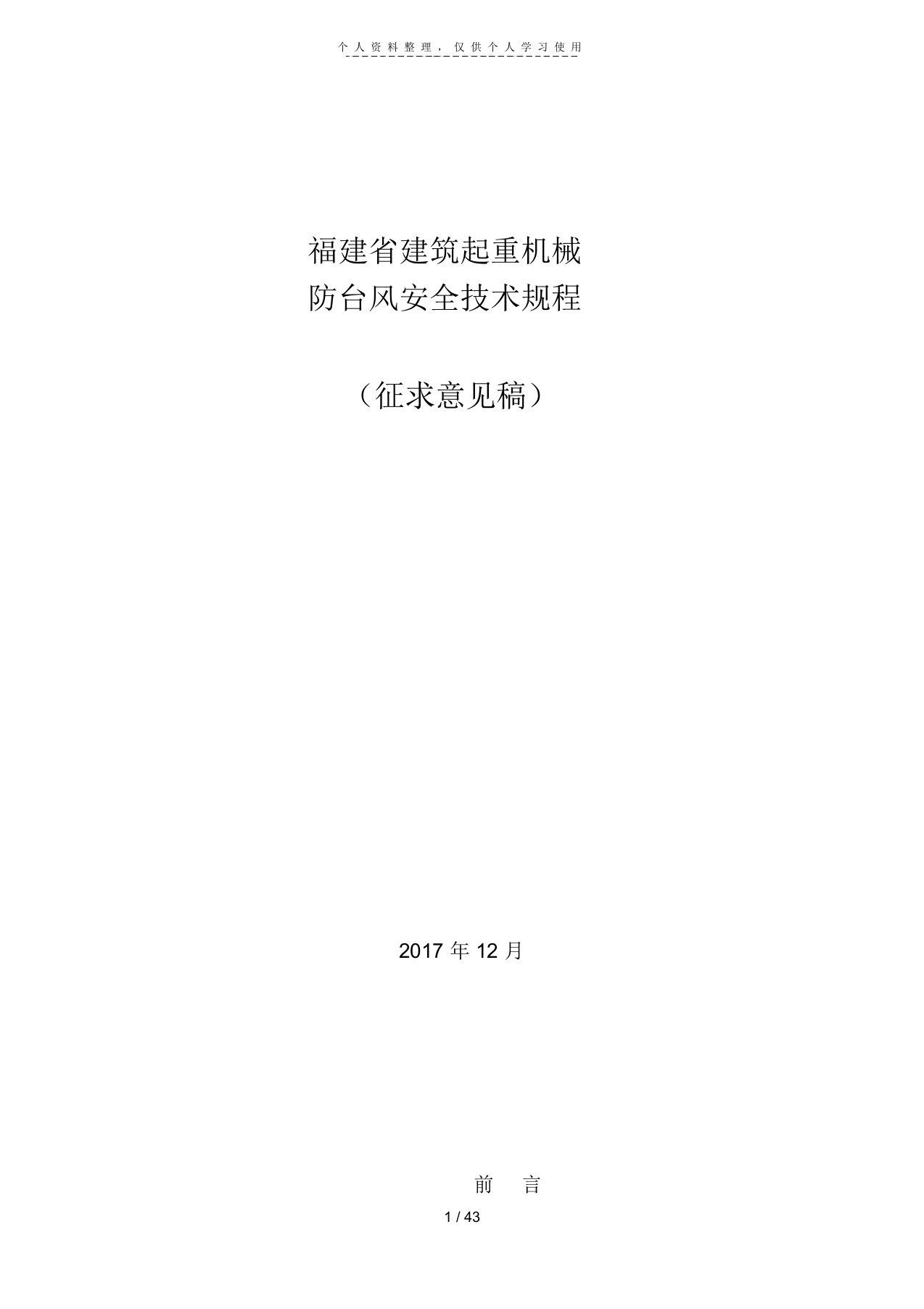 个人资料整理，仅供个人学习使用

福建省建筑起重机械
防台风安全技术规程

（征求意见稿）

2017 年 12 月

前 言

1 / 43